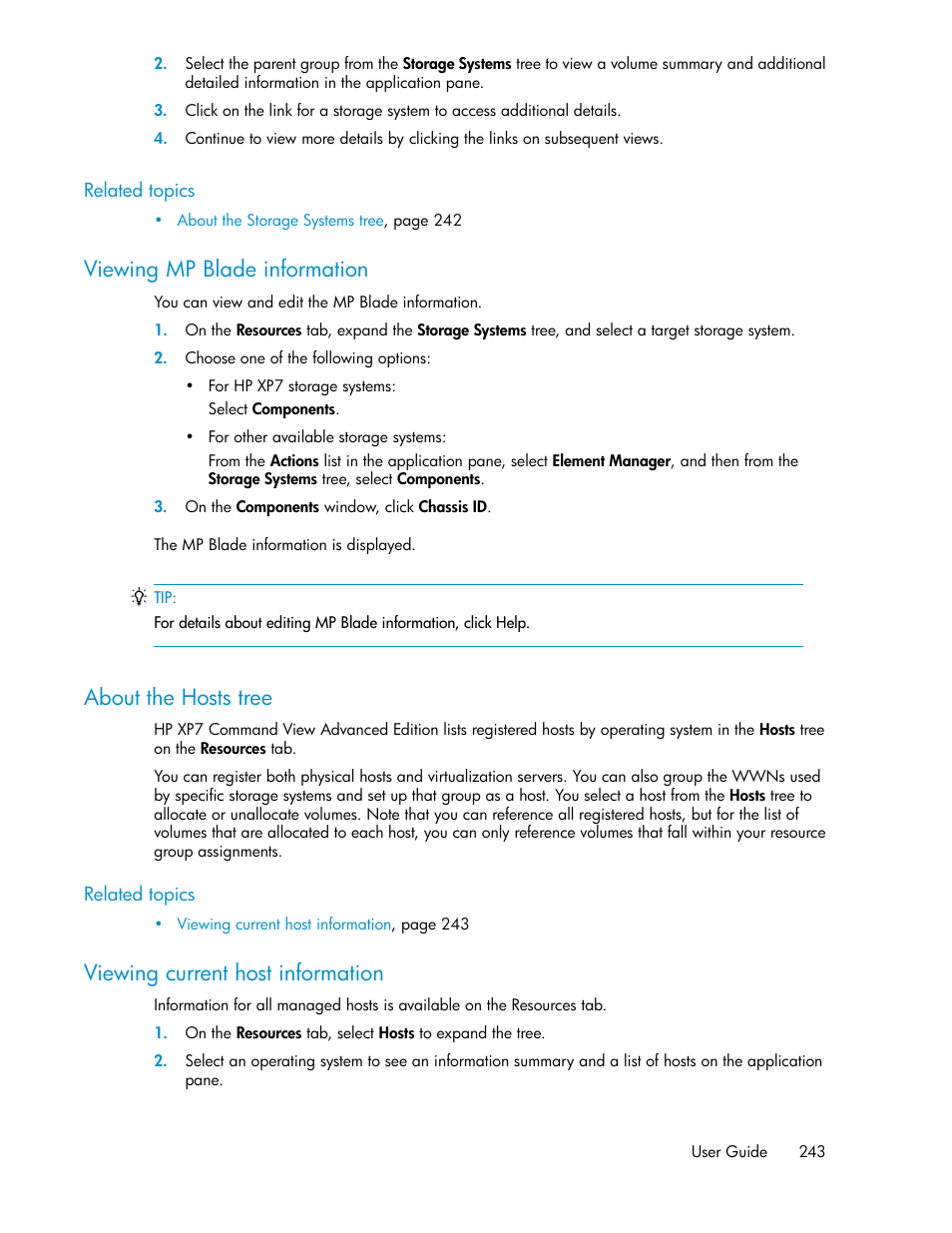 2. Select the parent group from the Storage Systems tree to view a volume summary and additional detailed information in the application pane.

3. Click on the link for a storage system to access additional details.

4. Continue to view more details by clicking the links on subsequent views.

Related topics

• About the Storage Systems tree, page 242

Viewing MP Blade information

You can view and edit the MP Blade information.

1. On the Resources tab, expand the Storage Systems tree, and select a target storage system.

2. Choose one of the following options:

• For HP XP7 storage systems:
Select Components.

• For other available storage systems:
From the Actions list in the application pane, select Element Manager, and then from the Storage Systems tree, select Components.

3. On the Components window, click Chassis ID.

The MP Blade information is displayed.

TIP:
For details about editing MP Blade information, click Help.

About the Hosts tree

HP XP7 Command View Advanced Edition lists registered hosts by operating system in the Hosts tree on the Resources tab.

You can register both physical hosts and virtualization servers. You can also group the WWNs used by specific storage systems and set up that group as a host. You select a host from the Hosts tree to allocate or unallocate volumes. Note that you can reference all registered hosts, but for the list of volumes that are allocated to each host, you can only reference volumes that fall within your resource group assignments.

Related topics

• Viewing current host information, page 243

Viewing current host information

Information for all managed hosts is available on the Resources tab.

1. On the Resources tab, select Hosts to expand the tree.

2. Select an operating system to see an information summary and a list of hosts on the application pane.

User Guide 243